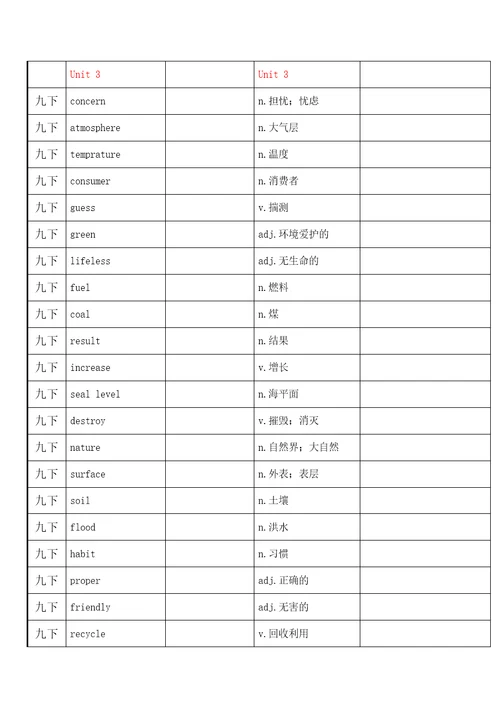 |  | Unit 3 |  | Unit 3 |  |
|---|---|---|---|---|
| 九下 | concern |  | n.担忧；忧虑 |  |
| 九下 | atmosphere |  | n.大气层 |  |
| 九下 | temprature |  | n.温度 |  |
| 九下 | consumer |  | n.消费者 |  |
| 九下 | guess |  | v.揣测 |  |
| 九下 | green |  | adj.环境爱护的 |  |
| 九下 | lifeless |  | adj.无生命的 |  |
| 九下 | fuel |  | n.燃料 |  |
| 九下 | coal |  | n.煤 |  |
| 九下 | result |  | n.结果 |  |
| 九下 | increase |  | v.增长 |  |
| 九下 | seal level |  | n.海平面 |  |
| 九下 | destroy |  | v.摧毁；消灭 |  |
| 九下 | nature |  | n.自然界；大自然 |  |
| 九下 | surface |  | n.外表；表层 |  |
| 九下 | soil |  | n.土壤 |  |
| 九下 | flood |  | n.洪水 |  |
| 九下 | habit |  | n.习惯 |  |
| 九下 | proper |  | adj.正确的 |  |
| 九下 | friendly |  | adj.无害的 |  |
| 九下 | recycle |  | v.回收利用 |  |